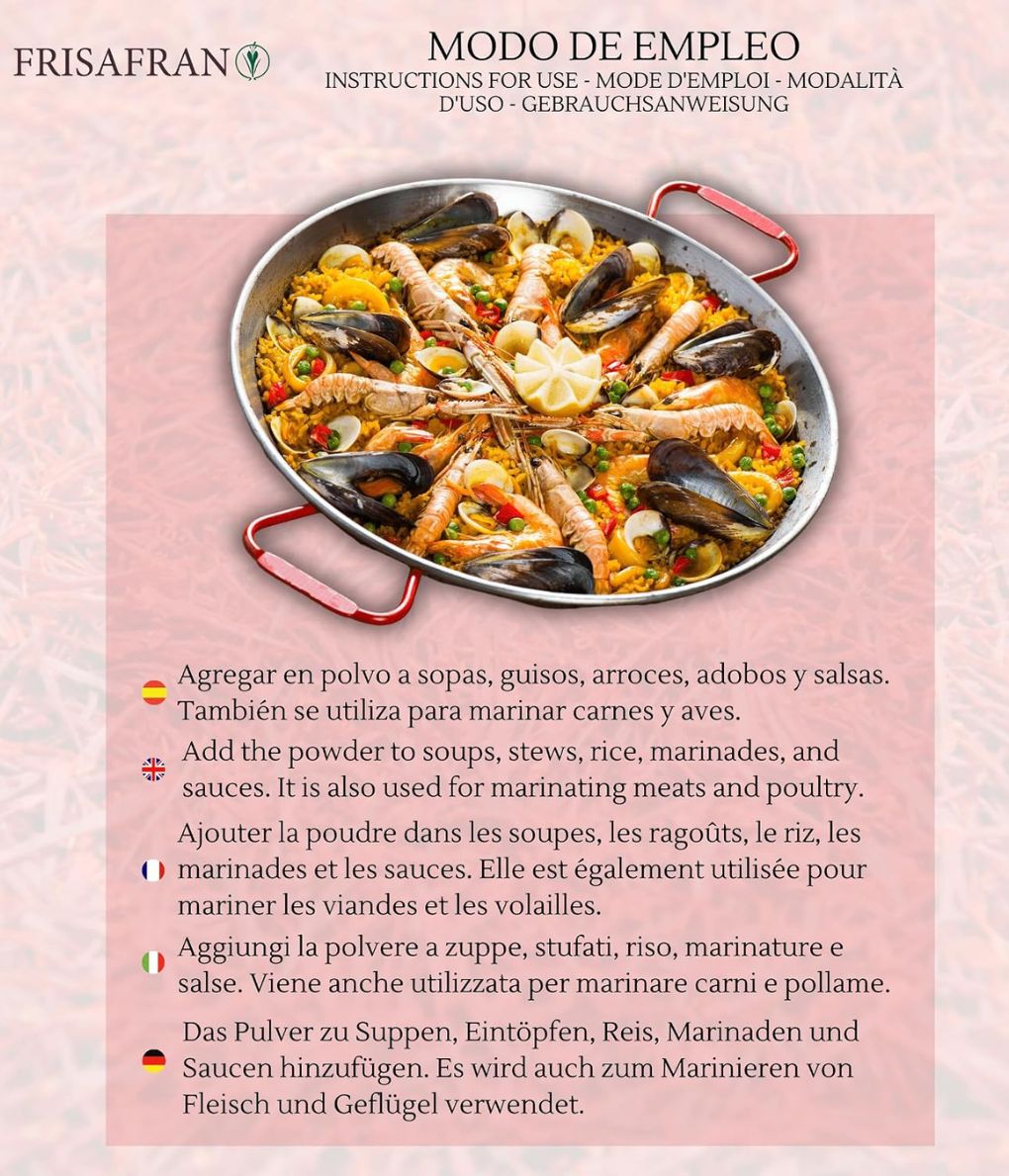 FRISAFRAN

MODO DE EMPLEO
INSTRUCTIONS FOR USE - MODE D'EMPLOI - MODALITÀ D'USO - GEBRAUCHSANWEISUNG

Agregar en polvo a sopas, guisos, arroces, adobos y salsas. También se utiliza para marinar carnes y aves.

Add the powder to soups, stews, rice, marinades, and sauces. It is also used for marinating meats and poultry.

Ajouter la poudre dans les soupes, les ragoûts, le riz, les marinades et les sauces. Elle est également utilisée pour mariner les viandes et les volailles.

Aggiungi la polvere a zuppe, stufati, riso, marinature e salse. Viene anche utilizzata per marinare carni e pollame.

Das Pulver zu Suppen, Eintöpfen, Reis, Marinaden und Saucen hinzufügen. Es wird auch zum Marinieren von Fleisch und Geflügel verwendet.